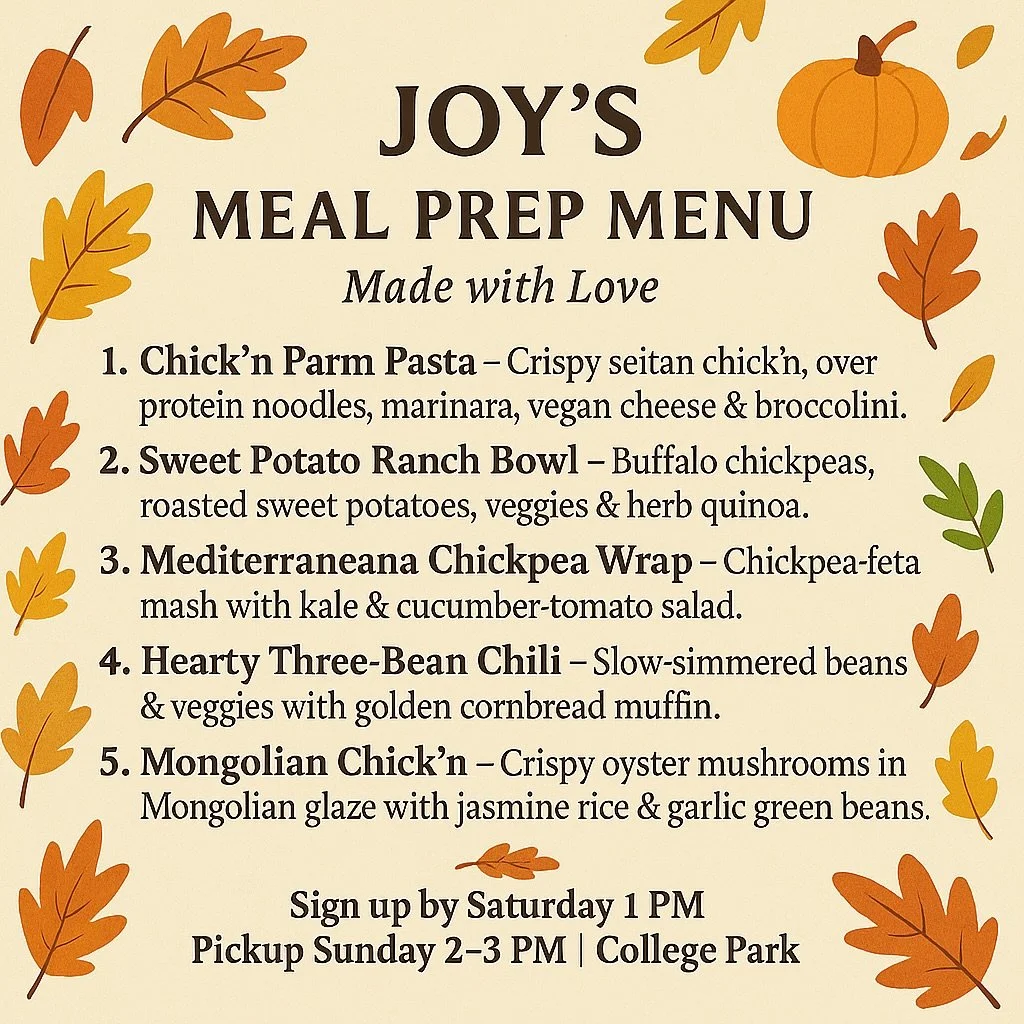 JOY'S
MEAL PREP MENU
Made with Love

1. Chick'n Parm Pasta – Crispy seitan chick'n, over protein noodles, marinara, vegan cheese & broccolini.

2. Sweet Potato Ranch Bowl – Buffalo chickpeas, roasted sweet potatoes, veggies & herb quinoa.

3. Mediterraneana Chickpea Wrap – Chickpea-feta mash with kale & cucumber-tomato salad.

4. Hearty Three-Bean Chili – Slow-simmered beans & veggies with golden cornbread muffin.

5. Mongolian Chick'n – Crispy oyster mushrooms in Mongolian glaze with jasmine rice & garlic green beans.

Sign up by Saturday 1 PM
Pickup Sunday 2–3 PM | College Park